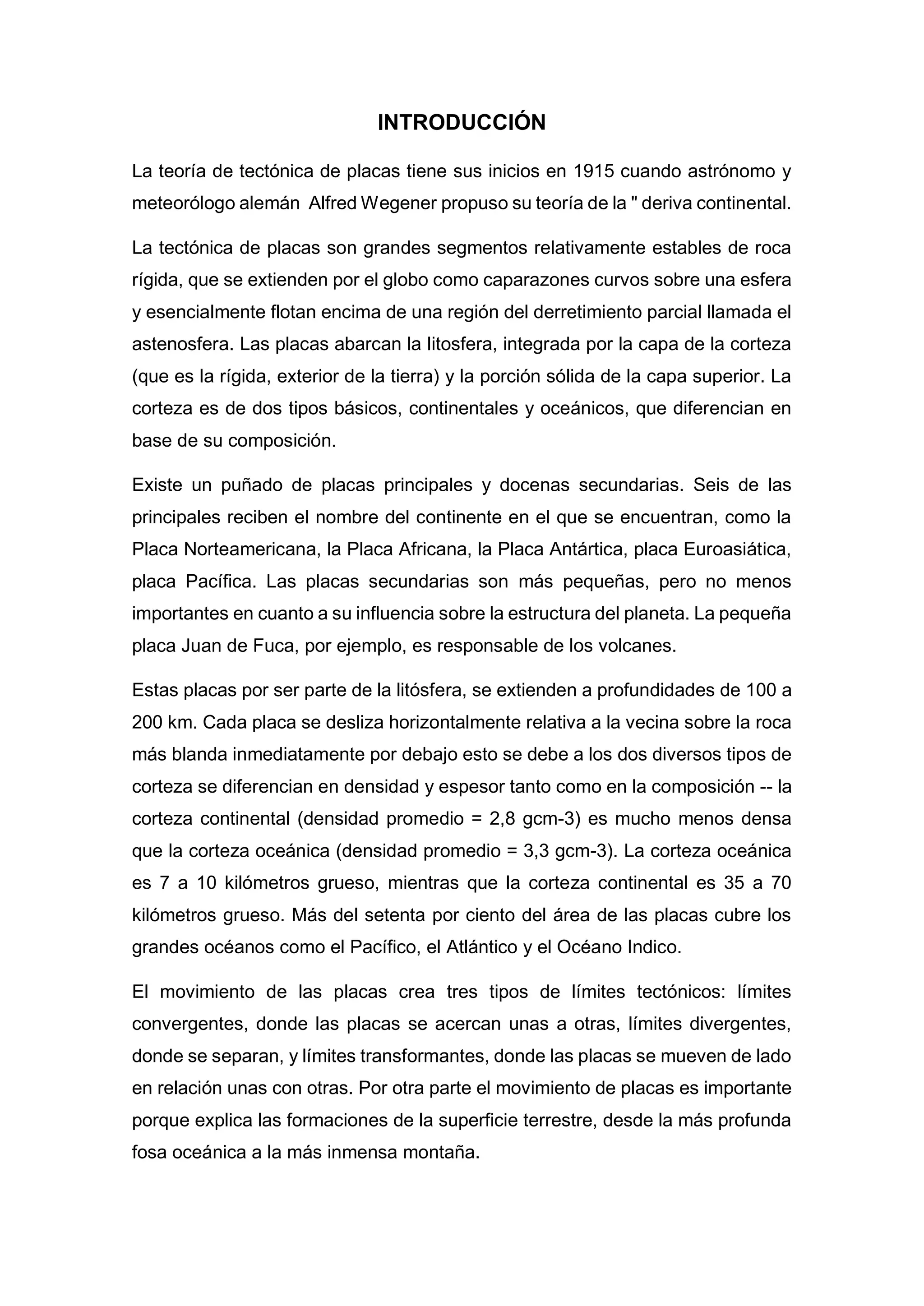 INTRODUCCIÓN

La teoría de tectónica de placas tiene sus inicios en 1915 cuando astrónomo y meteorólogo alemán Alfred Wegener propuso su teoría de la " deriva continental.

La tectónica de placas son grandes segmentos relativamente estables de roca rígida, que se extienden por el globo como caparazones curvos sobre una esfera y esencialmente flotan encima de una región del derretimiento parcial llamada el astenosfera. Las placas abarcan la litosfera, integrada por la capa de la corteza (que es la rígida, exterior de la tierra) y la porción sólida de la capa superior. La corteza es de dos tipos básicos, continentales y oceánicos, que diferencian en base de su composición.

Existe un puñado de placas principales y docenas secundarias. Seis de las principales reciben el nombre del continente en el que se encuentran, como la Placa Norteamericana, la Placa Africana, la Placa Antártica, placa Euroasiática, placa Pacífica. Las placas secundarias son más pequeñas, pero no menos importantes en cuanto a su influencia sobre la estructura del planeta. La pequeña placa Juan de Fuca, por ejemplo, es responsable de los volcanes.

Estas placas por ser parte de la litósfera, se extienden a profundidades de 100 a 200 km. Cada placa se desliza horizontalmente relativa a la vecina sobre la roca más blanda inmediatamente por debajo esto se debe a los dos diversos tipos de corteza se diferencian en densidad y espesor tanto como en la composición -- la corteza continental (densidad promedio = 2,8 gcm-3) es mucho menos densa que la corteza oceánica (densidad promedio = 3,3 gcm-3). La corteza oceánica es 7 a 10 kilómetros grueso, mientras que la corteza continental es 35 a 70 kilómetros grueso. Más del setenta por ciento del área de las placas cubre los grandes océanos como el Pacífico, el Atlántico y el Océano Indico.

El movimiento de las placas crea tres tipos de límites tectónicos: límites convergentes, donde las placas se acercan unas a otras, límites divergentes, donde se separan, y límites transformantes, donde las placas se mueven de lado en relación unas con otras. Por otra parte el movimiento de placas es importante porque explica las formaciones de la superficie terrestre, desde la más profunda fosa oceánica a la más inmensa montaña.